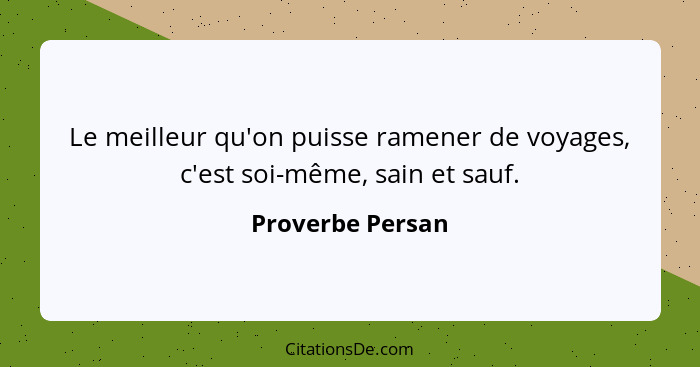 Le meilleur qu'on puisse ramener de voyages, c'est soi-même, sain et sauf.

Proverbe Persan

CitationsDe.com